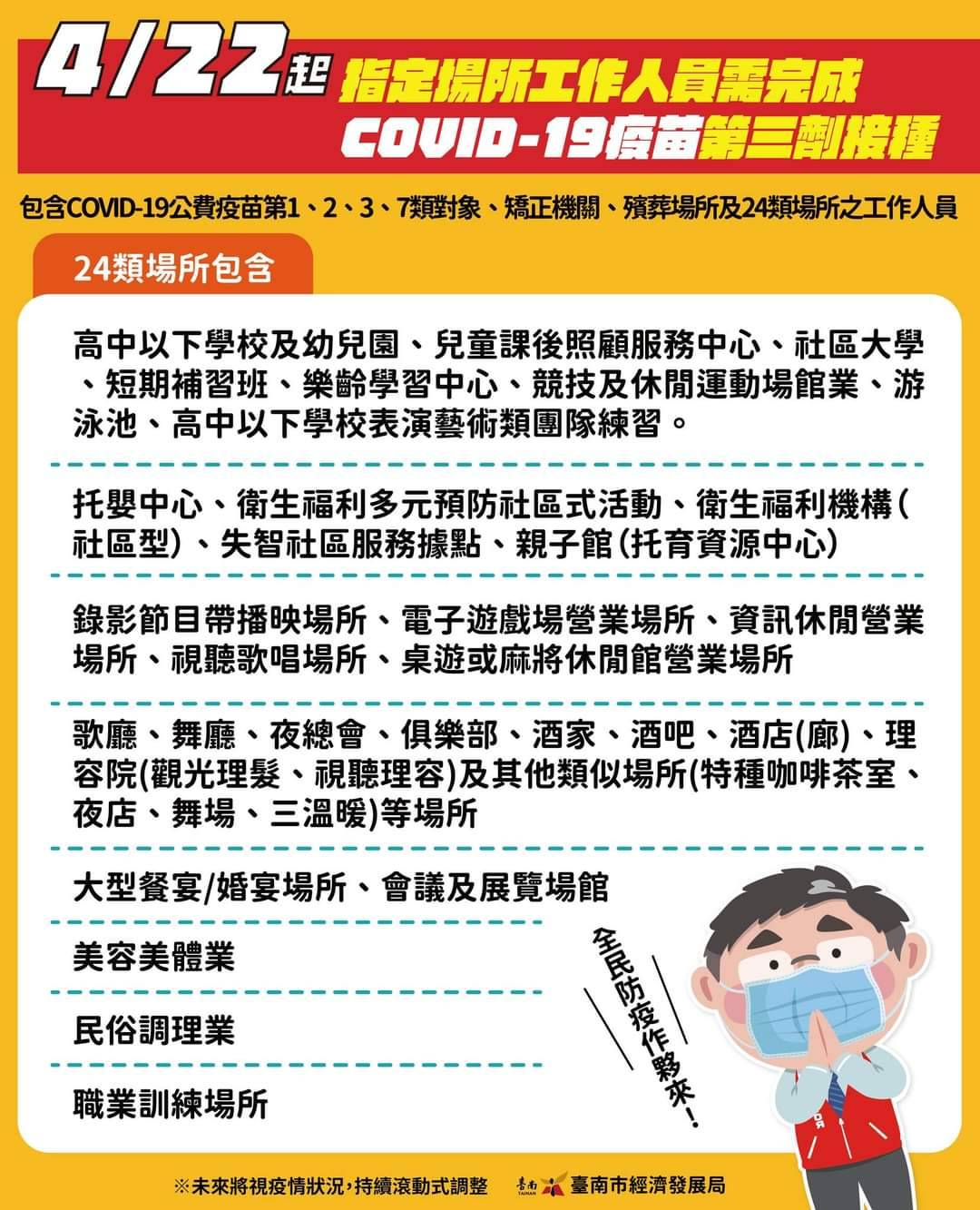 4/22起 指定場所工作人員需完成 COVID-19疫苗第三劑接種

包含COVID-19公費疫苗第1、2、3、7類對象、矯正機關、殯葬場所及24類場所之工作人員

24類場所包含

高中以下學校及幼兒園、兒童課後照顧服務中心、社區大學、短期補習班、樂齡學習中心、競技及休閒運動場館業、游泳池、高中以下學校表演藝術類團隊練習。

托嬰中心、衛生福利多元預防社區式活動、衛生福利機構(社區型)、失智社區服務據點、親子館(托育資源中心)

錄影節目帶播映場所、電子遊戲場營業場所、資訊休閒營業場所、視聽歌唱場所、桌遊或麻將休閒館營業場所

歌廳、舞廳、夜總會、俱樂部、酒家、酒吧、酒店(廊)、理容院(觀光理髮、視聽理容)及其他類似場所(特種咖啡茶室、夜店、舞場、三溫暖)等場所

大型餐宴/婚宴場所、會議及展覽場館

美容美體業

民俗調理業

職業訓練場所

全民防疫作夥來!

※未來將視疫情狀況,持續滾動式調整

臺南 TAINAN 臺南市經濟發展局